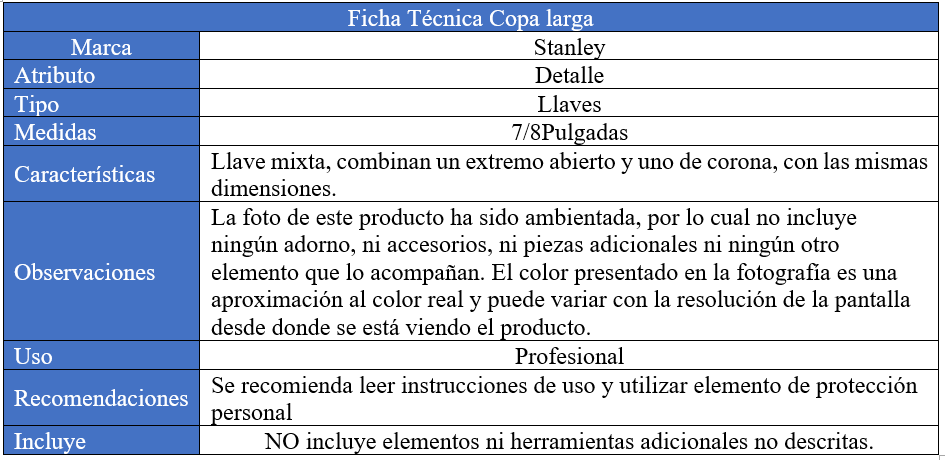 | Ficha Técnica Copa larga | |
|---|---|
| Marca | Stanley |
| Atributo | Detalle |
| Tipo | Llaves |
| Medidas | 7/8Pulgadas |
| Características | Llave mixta, combinan un extremo abierto y uno de corona, con las mismas dimensiones. |
| Observaciones | La foto de este producto ha sido ambientada, por lo cual no incluye ningún adorno, ni accesorios, ni piezas adicionales ni ningún otro elemento que lo acompañan. El color presentado en la fotografía es una aproximación al color real y puede variar con la resolución de la pantalla desde donde se está viendo el producto. |
| Uso | Profesional |
| Recomendaciones | Se recomienda leer instrucciones de uso y utilizar elemento de protección personal |
| Incluye | NO incluye elementos ni herramientas adicionales no descritas. |